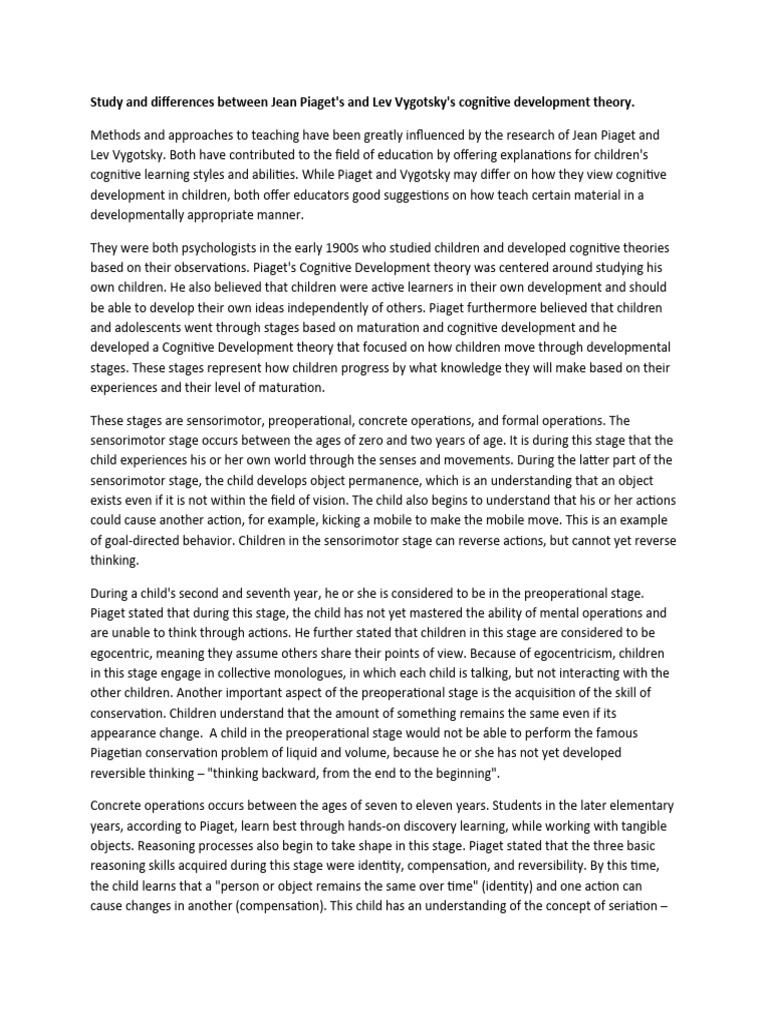 Study and differences between Jean Piaget's and Lev Vygotsky's cognitive development theory.

Methods and approaches to teaching have been greatly influenced by the research of Jean Piaget and Lev Vygotsky. Both have contributed to the field of education by offering explanations for children's cognitive learning styles and abilities. While Piaget and Vygotsky may differ on how they view cognitive development in children, both offer educators good suggestions on how teach certain material in a developmentally appropriate manner.

They were both psychologists in the early 1900s who studied children and developed cognitive theories based on their observations. Piaget's Cognitive Development theory was centered around studying his own children. He also believed that children were active learners in their own development and should be able to develop their own ideas independently of others. Piaget furthermore believed that children and adolescents went through stages based on maturation and cognitive development and he developed a Cognitive Development theory that focused on how children move through developmental stages. These stages represent how children progress by what knowledge they will make based on their experiences and their level of maturation.

These stages are sensorimotor, preoperational, concrete operations, and formal operations. The sensorimotor stage occurs between the ages of zero and two years of age. It is during this stage that the child experiences his or her own world through the senses and movements. During the latter part of the sensorimotor stage, the child develops object permanence, which is an understanding that an object exists even if it is not within the field of vision. The child also begins to understand that his or her actions could cause another action, for example, kicking a mobile to make the mobile move. This is an example of goal-directed behavior. Children in the sensorimotor stage can reverse actions, but cannot yet reverse thinking.

During a child's second and seventh year, he or she is considered to be in the preoperational stage. Piaget stated that during this stage, the child has not yet mastered the ability of mental operations and are unable to think through actions. He further stated that children in this stage are considered to be egocentric, meaning they assume others share their points of view. Because of egocentricism, children in this stage engage in collective monologues, in which each child is talking, but not interacting with the other children. Another important aspect of the preoperational stage is the acquisition of the skill of conservation. Children understand that the amount of something remains the same even if its appearance change. A child in the preoperational stage would not be able to perform the famous Piagetian conservation problem of liquid and volume, because he or she has not yet developed reversible thinking – "thinking backward, from the end to the beginning".

Concrete operations occurs between the ages of seven to eleven years. Students in the later elementary years, according to Piaget, learn best through hands-on discovery learning, while working with tangible objects. Reasoning processes also begin to take shape in this stage. Piaget stated that the three basic reasoning skills acquired during this stage were identity, compensation, and reversibility. By this time, the child learns that a "person or object remains the same over time" (identity) and one action can cause changes in another (compensation). This child has an understanding of the concept of seriation –